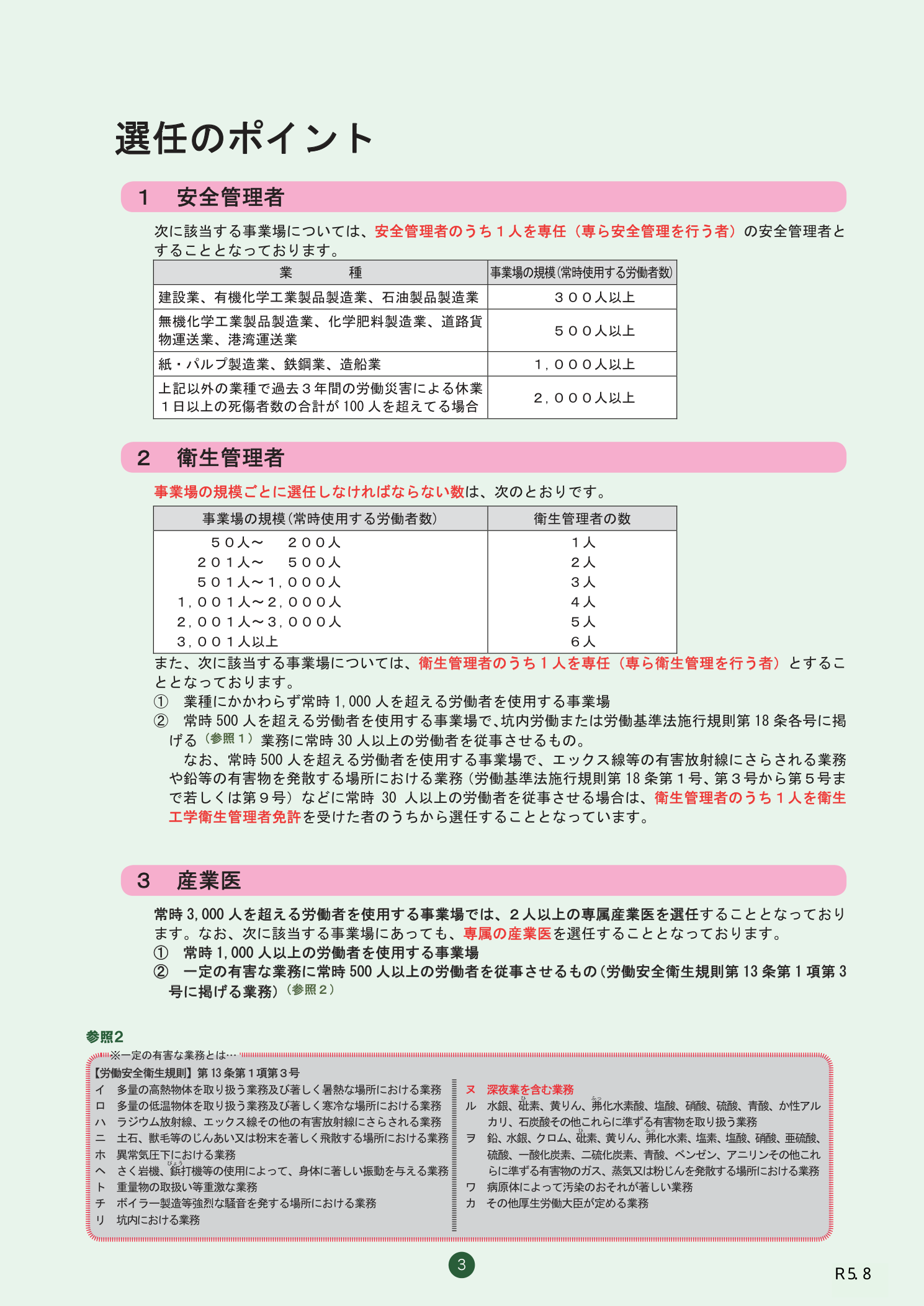 選任のポイント

1 安全管理者

次に該当する事業場については、安全管理者のうち1人を専任（専ら安全管理を行う者）の安全管理者とすることとなっております。

| 業 種 | 事業場の規模(常時使用する労働者数) |
|---|---|
| 建設業、有機化学工業製品製造業、石油製品製造業 | 300人以上 |
| 無機化学工業製品製造業、化学肥料製造業、道路貨物運送業、港湾運送業 | 500人以上 |
| 紙・パルプ製造業、鉄鋼業、造船業 | 1,000人以上 |
| 上記以外の業種で過去3年間の労働災害による休業1日以上の死傷者数の合計が100人を超えてる場合 | 2,000人以上 |

2 衛生管理者

事業場の規模ごとに選任しなければならない数は、次のとおりです。

| 事業場の規模(常時使用する労働者数) | 衛生管理者の数 |
|---|---|
| 50人～ 200人 | 1人 |
| 201人～ 500人 | 2人 |
| 501人～1,000人 | 3人 |
| 1,001人～2,000人 | 4人 |
| 2,001人～3,000人 | 5人 |
| 3,001人以上 | 6人 |

また、次に該当する事業場については、衛生管理者のうち1人を専任（専ら衛生管理を行う者）とすることとなっております。
① 業種にかかわらず常時1,000人を超える労働者を使用する事業場
② 常時500人を超える労働者を使用する事業場で、坑内労働または労働基準法施行規則第18条各号に掲げる（参照1）業務に常時30人以上の労働者を従事させるもの。
なお、常時500人を超える労働者を使用する事業場で、エックス線等の有害放射線にさらされる業務や鉛等の有害物を発散する場所における業務（労働基準法施行規則第18条第1号、第3号から第5号まで若しくは第9号）などに常時30人以上の労働者を従事させる場合は、衛生管理者のうち1人を衛生工学衛生管理者免許を受けた者のうちから選任することとなっています。

3 産業医

常時3,000人を超える労働者を使用する事業場では、2人以上の専属産業医を選任することとなっております。なお、次に該当する事業場にあっても、専属の産業医を選任することとなっております。
① 常時1,000人以上の労働者を使用する事業場
② 一定の有害な業務に常時500人以上の労働者を従事させるもの（労働安全衛生規則第13条第1項第3号に掲げる業務）（参照2）

参照2
※一定の有害な業務とは…
【労働安全衛生規則】第13条第1項第3号
イ 多量の高熱物体を取り扱う業務及び著しく暑熱な場所における業務
ロ 多量の低温物体を取り扱う業務及び著しく寒冷な場所における業務
ハ ラジウム放射線、エックス線その他の有害放射線にさらされる業務
ニ 土石、獣毛等のじんあい又は粉末を著しく飛散する場所における業務
ホ 異常気圧下における業務
ヘ さく岩機、鋲打機等の使用によって、身体に著しい振動を与える業務
ト 重量物の取扱い等重激な業務
チ ボイラー製造等強烈な騒音を発する場所における業務
リ 坑内における業務
ヌ 深夜業を含む業務
ル 水銀、砒素、黄りん、弗化水素酸、塩酸、硝酸、硫酸、青酸、か性アルカリ、石炭酸その他これらに準ずる有害物を取り扱う業務
ヲ 鉛、水銀、クロム、砒素、黄りん、弗化水素、塩素、塩酸、硝酸、亜硫酸、硫酸、一酸化炭素、二硫化炭素、青酸、ベンゼン、アニリンその他これらに準ずる有害物のガス、蒸気又は粉じんを発散する場所における業務
ワ 病原体によって汚染のおそれが著しい業務
カ その他厚生労働大臣が定める業務

3

R5.8